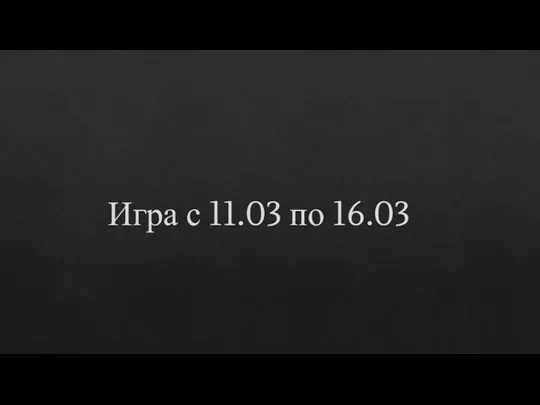 Игра с 11.03 по 16.03